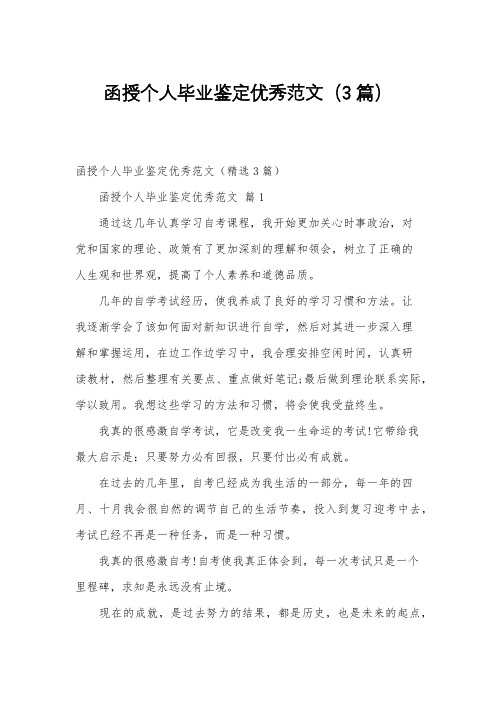 函授个人毕业鉴定优秀范文（3篇）

函授个人毕业鉴定优秀范文（精选3篇）

函授个人毕业鉴定优秀范文 篇1

通过这几年认真学习自考课程，我开始更加关心时事政治，对党和国家的理论、政策有了更加深刻的理解和领会，树立了正确的人生观和世界观，提高了个人素养和道德品质。

几年的自学考试经历，使我养成了良好的学习习惯和方法。让我逐渐学会了该如何面对新知识进行自学，然后对其进一步深入理解和掌握运用，在边工作边学习中，我合理安排空闲时间，认真研读教材，然后整理有关要点、重点做好笔记;最后做到理论联系实际，学以致用。我想这些学习的方法和习惯，将会使我受益终生。

我真的很感激自学考试，它是改变我一生命运的考试!它带给我最大启示是：只要努力必有回报，只要付出必有成就。

在过去的几年里，自考已经成为我生活的一部分，每一年的四月、十月我会很自然的调节自己的生活节奏，投入到复习迎考中去，考试已经不再是一种任务，而是一种习惯。

我真的很感激自考!自考使我真正体会到，每一次考试只是一个里程碑，求知是永远没有止境。

现在的成就，是过去努力的结果，都是历史，也是未来的起点，